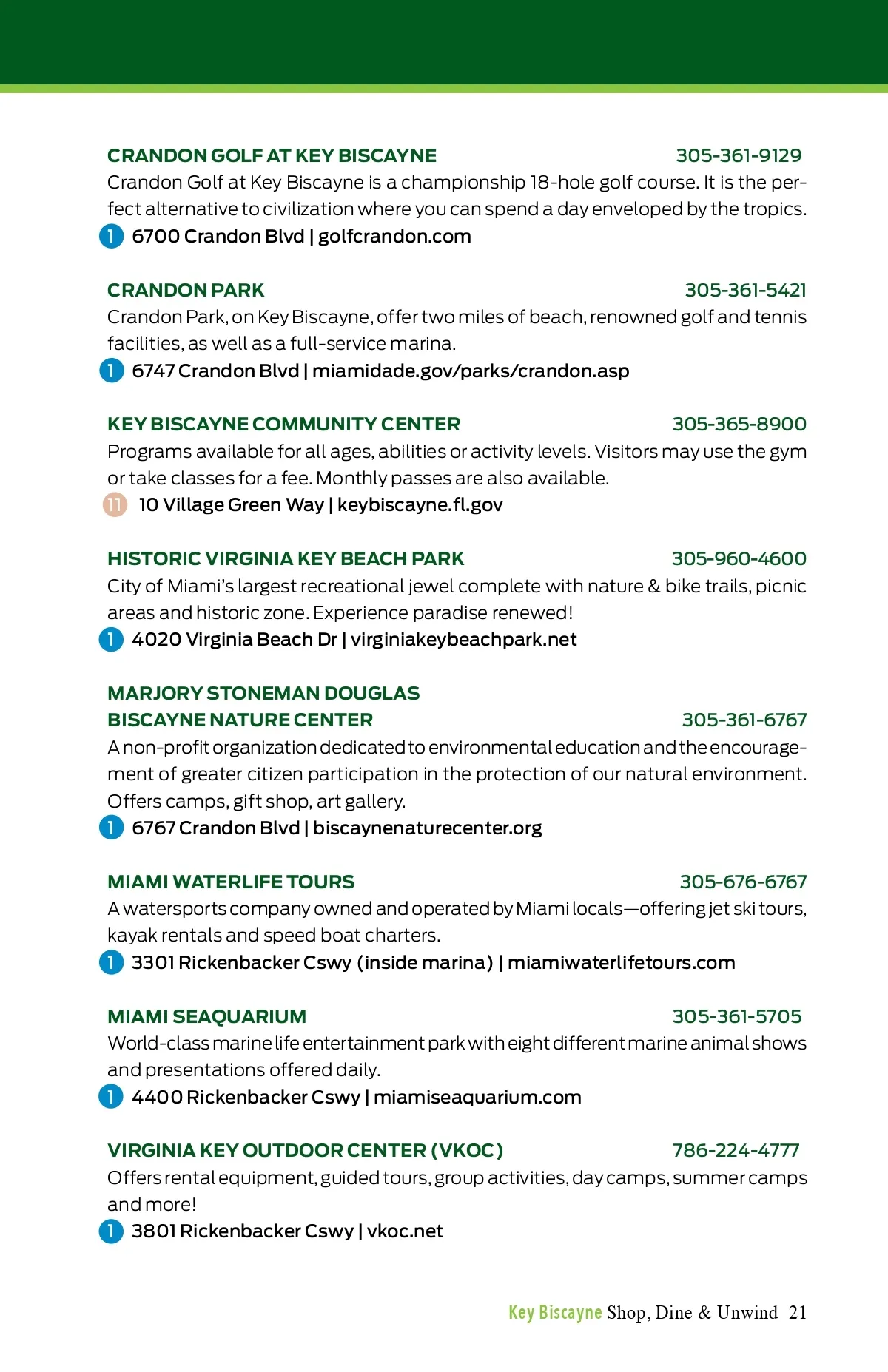 CRANDON GOLF AT KEY BISCAYNE 305-361-9129
Crandon Golf at Key Biscayne is a championship 18-hole golf course. It is the perfect alternative to civilization where you can spend a day enveloped by the tropics.
1 6700 Crandon Blvd | golfcrandon.com

CRANDON PARK 305-361-5421
Crandon Park, on Key Biscayne, offer two miles of beach, renowned golf and tennis facilities, as well as a full-service marina.
1 6747 Crandon Blvd | miamidade.gov/parks/crandon.asp

KEY BISCAYNE COMMUNITY CENTER 305-365-8900
Programs available for all ages, abilities or activity levels. Visitors may use the gym or take classes for a fee. Monthly passes are also available.
11 10 Village Green Way | keybiscayne.fl.gov

HISTORIC VIRGINIA KEY BEACH PARK 305-960-4600
City of Miami's largest recreational jewel complete with nature & bike trails, picnic areas and historic zone. Experience paradise renewed!
1 4020 Virginia Beach Dr | virginiakeybeachpark.net

MARJORY STONEMAN DOUGLAS BISCAYNE NATURE CENTER 305-361-6767
A non-profit organization dedicated to environmental education and the encouragement of greater citizen participation in the protection of our natural environment. Offers camps, gift shop, art gallery.
1 6767 Crandon Blvd | biscaynenaturecenter.org

MIAMI WATERLIFE TOURS 305-676-6767
A watersports company owned and operated by Miami locals—offering jet ski tours, kayak rentals and speed boat charters.
1 3301 Rickenbacker Cswy (inside marina) | miamiwaterlifetours.com

MIAMI SEAQUARIUM 305-361-5705
World-class marine life entertainment park with eight different marine animal shows and presentations offered daily.
1 4400 Rickenbacker Cswy | miamiseaquarium.com

VIRGINIA KEY OUTDOOR CENTER (VKOC) 786-224-4777
Offers rental equipment, guided tours, group activities, day camps, summer camps and more!
1 3801 Rickenbacker Cswy | vkoc.net

Key Biscayne Shop, Dine & Unwind 21